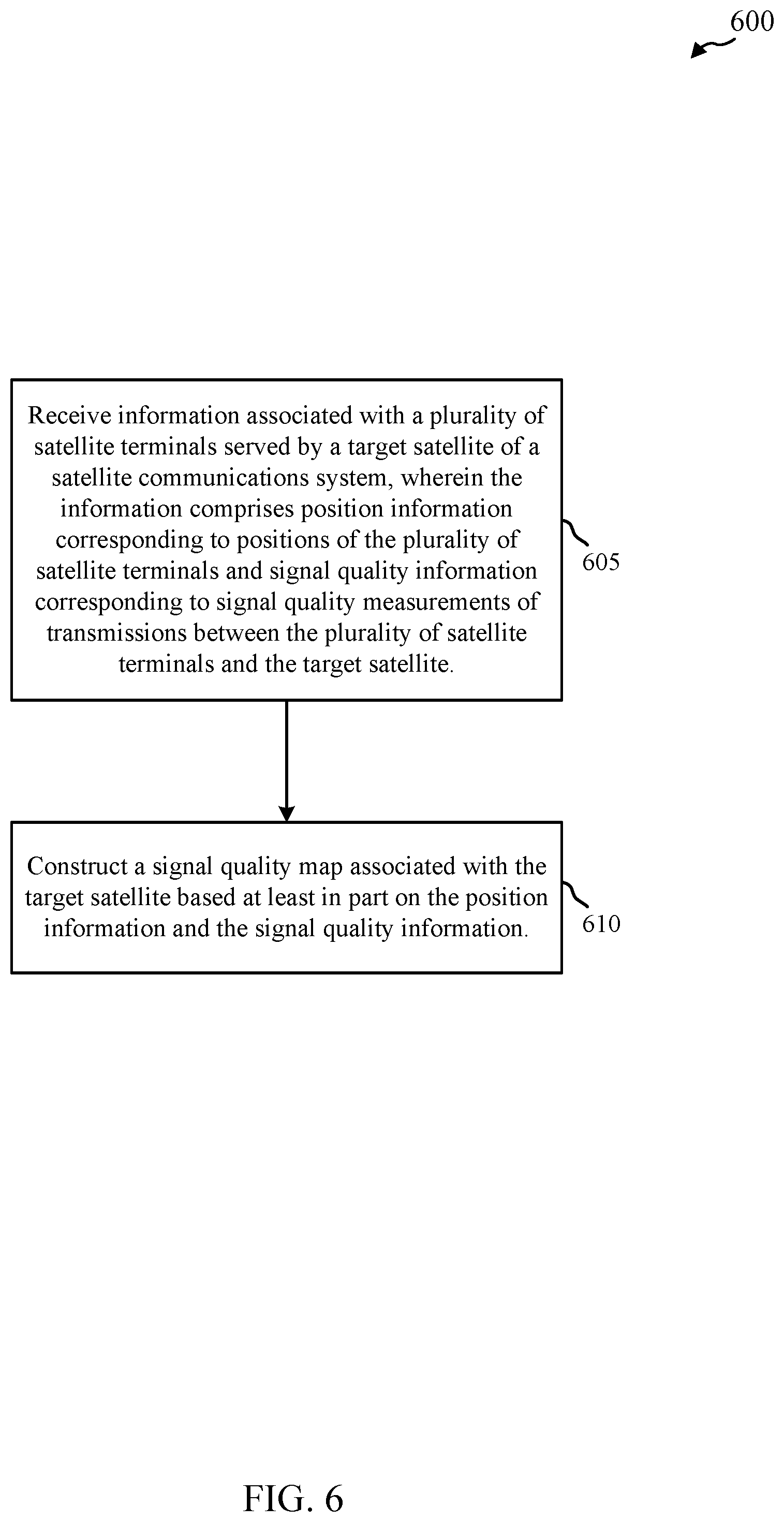 600

Receive information associated with a plurality of satellite terminals served by a target satellite of a satellite communications system, wherein the information comprises position information corresponding to positions of the plurality of satellite terminals and signal quality information corresponding to signal quality measurements of transmissions between the plurality of satellite terminals and the target satellite.

605

Construct a signal quality map associated with the target satellite based at least in part on the position information and the signal quality information.

610

FIG. 6